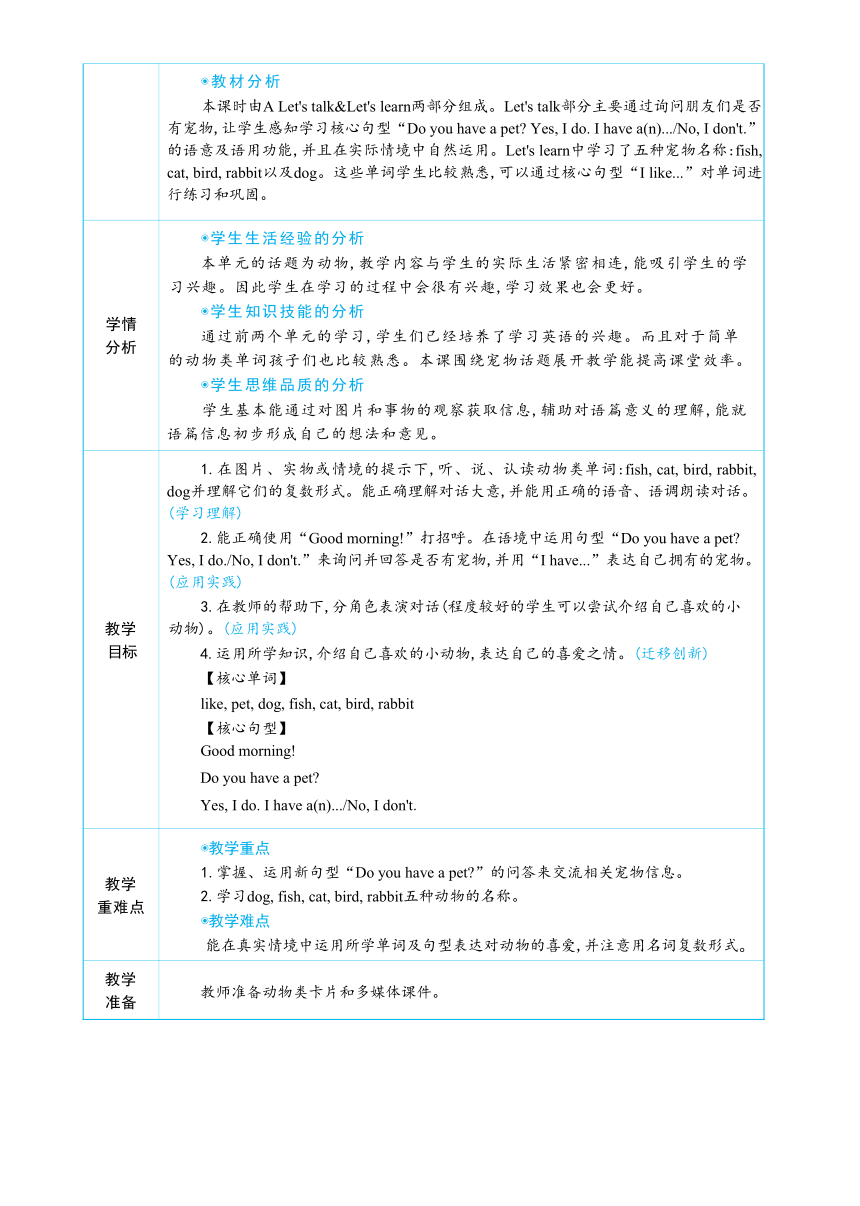 | | ◉教材分析<br>本课时由A Let's talk&Let's learn两部分组成。Let's talk部分主要通过询问朋友们是否有宠物,让学生感知学习核心句型“Do you have a pet? Yes, I do. I have a(n).../No, I don't.”的语意及语用功能,并且在实际情境中自然运用。Let's learn中学习了五种宠物名称:fish, cat, bird, rabbit以及dog。这些单词学生比较熟悉,可以通过核心句型“I like...”对单词进行练习和巩固。 |
|---|---|
| 学情分析 | ◉学生生活经验的分析<br>本单元的话题为动物,教学内容与学生的实际生活紧密相连,能吸引学生的学习兴趣。因此学生在学习的过程中会很有兴趣,学习效果也会更好。<br>◉学生知识技能的分析<br>通过前两个单元的学习,学生们已经培养了学习英语的兴趣。而且对于简单的动物类单词孩子们也比较熟悉。本课围绕宠物话题展开教学能提高课堂效率。<br>◉学生思维品质的分析<br>学生基本能通过对图片和事物的观察获取信息,辅助对语篇意义的理解,能就语篇信息初步形成自己的想法和意见。 |
| 教学目标 | 1. 在图片、实物或情境的提示下,听、说、认读动物类单词:fish, cat, bird, rabbit, dog并理解它们的复数形式。能正确理解对话大意,并能用正确的语音、语调朗读对话。(学习理解)<br>2. 能正确使用“Good morning!”打招呼。在语境中运用句型“Do you have a pet? Yes, I do./No, I don't.”来询问并回答是否有宠物,并用“I have...”表达自己拥有的宠物。(应用实践)<br>3. 在教师的帮助下,分角色表演对话(程度较好的学生可以尝试介绍自己喜欢的小动物)。(应用实践)<br>4. 运用所学知识,介绍自己喜欢的小动物,表达自己的喜爱之情。(迁移创新)<br>【核心单词】<br>like, pet, dog, fish, cat, bird, rabbit<br>【核心句型】<br>Good morning!<br>Do you have a pet?<br>Yes, I do. I have a(n).../No, I don't. |
| 教学重难点 | ◉教学重点<br>1. 掌握、运用新句型“Do you have a pet?”的问答来交流相关宠物信息。<br>2. 学习dog, fish, cat, bird, rabbit五种动物的名称。<br>◉教学难点<br>能在真实情境中运用所学单词及句型表达对动物的喜爱,并注意用名词复数形式。 |
| 教学准备 | 教师准备动物类卡片和多媒体课件。 |